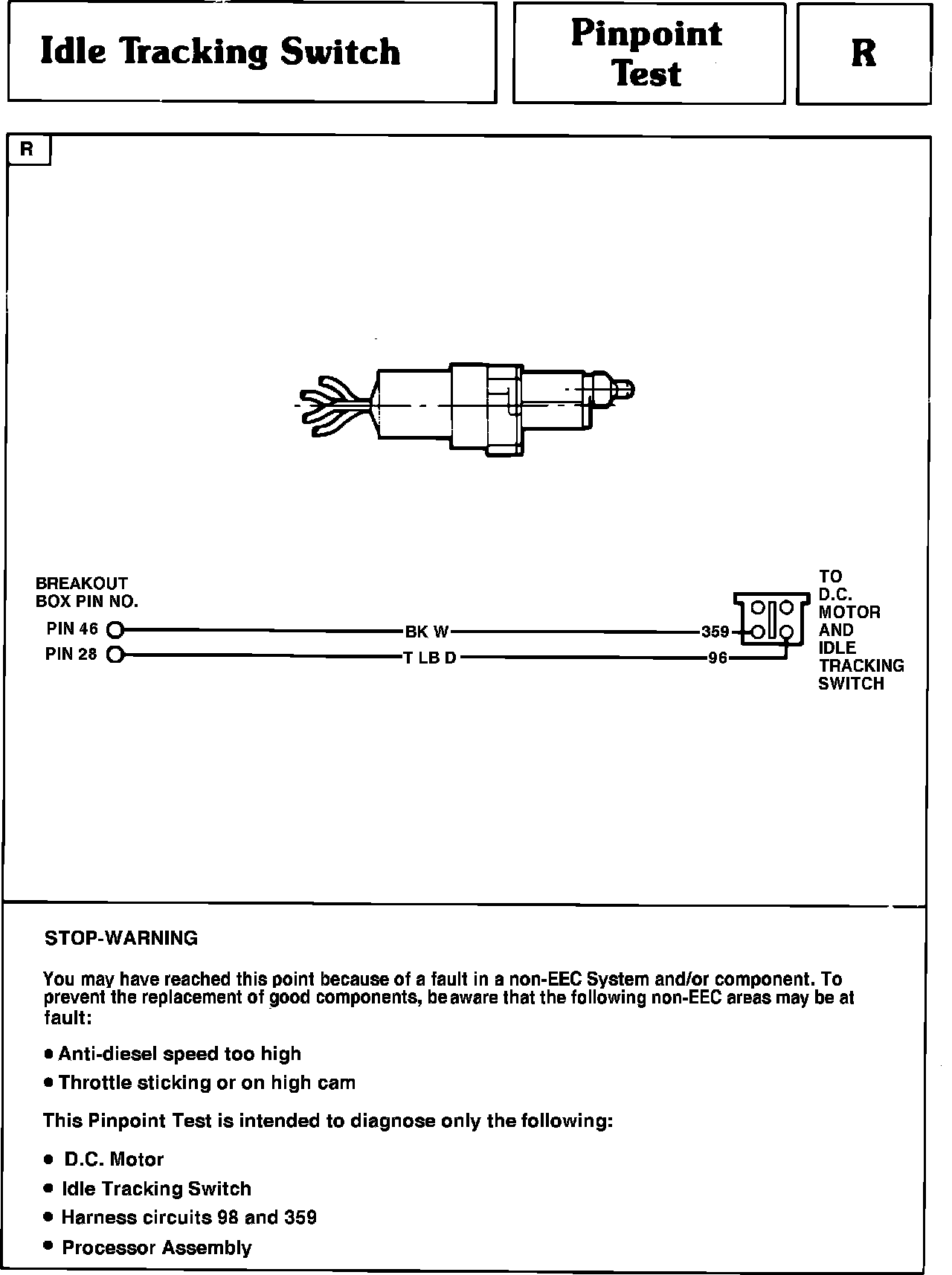 Idle Tracking Switch

Pinpoint Test

R

R

BREAKOUT BOX PIN NO.

PIN 46

PIN 28

BK W

T LB D

359

96

TO D.C. MOTOR AND IDLE TRACKING SWITCH

STOP-WARNING

You may have reached this point because of a fault in a non-EEC System and/or component. To prevent the replacement of good components, be aware that the following non-EEC areas may be at fault:

• Anti-diesel speed too high

• Throttle sticking or on high cam

This Pinpoint Test is intended to diagnose only the following:

• D.C. Motor

• Idle Tracking Switch

• Harness circuits 98 and 359

• Processor Assembly